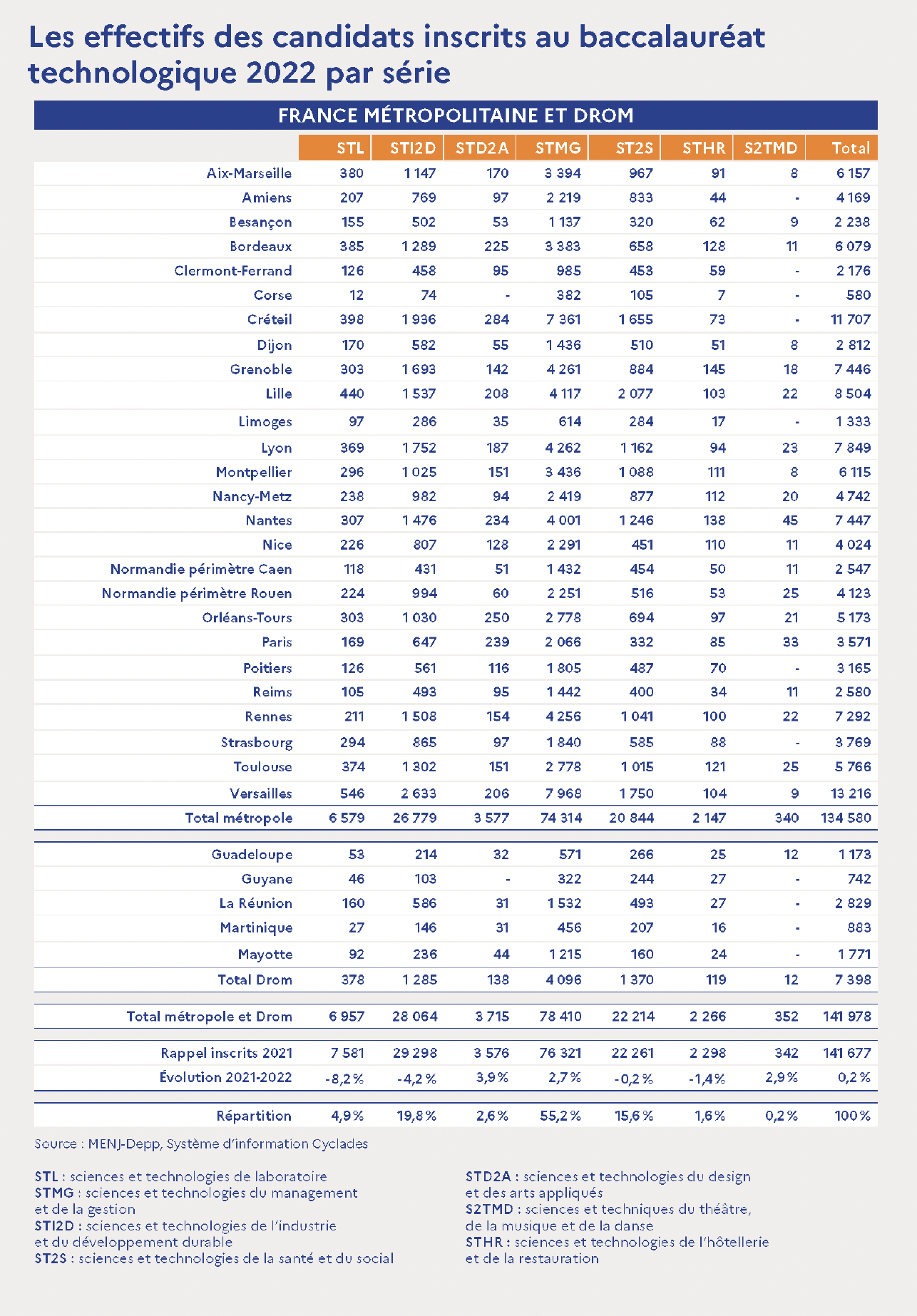 Les effectifs des candidats inscrits au baccalauréat technologique 2022 par série

FRANCE MÉTROPOLITAINE ET DROM

| | STL | STI2D | STD2A | STMG | ST2S | STHR | S2TMD | Total |
|---|---|---|---|---|---|---|---|---|
| Aix-Marseille | 380 | 1 147 | 170 | 3 394 | 967 | 91 | 8 | 6 157 |
| Amiens | 207 | 769 | 97 | 2 219 | 833 | 44 | - | 4 169 |
| Besançon | 155 | 502 | 53 | 1 137 | 320 | 62 | 9 | 2 238 |
| Bordeaux | 385 | 1 289 | 225 | 3 383 | 658 | 128 | 11 | 6 079 |
| Clermont-Ferrand | 126 | 458 | 95 | 985 | 453 | 59 | - | 2 176 |
| Corse | 12 | 74 | - | 382 | 105 | 7 | - | 580 |
| Créteil | 398 | 1 936 | 284 | 7 361 | 1 655 | 73 | - | 11 707 |
| Dijon | 170 | 582 | 55 | 1 436 | 510 | 51 | 8 | 2 812 |
| Grenoble | 303 | 1 693 | 142 | 4 261 | 884 | 145 | 18 | 7 446 |
| Lille | 440 | 1 537 | 208 | 4 117 | 2 077 | 103 | 22 | 8 504 |
| Limoges | 97 | 286 | 35 | 614 | 284 | 17 | - | 1 333 |
| Lyon | 369 | 1 752 | 187 | 4 262 | 1 162 | 94 | 23 | 7 849 |
| Montpellier | 296 | 1 025 | 151 | 3 436 | 1 088 | 111 | 8 | 6 115 |
| Nancy-Metz | 238 | 982 | 94 | 2 419 | 877 | 112 | 20 | 4 742 |
| Nantes | 307 | 1 476 | 234 | 4 001 | 1 246 | 138 | 45 | 7 447 |
| Nice | 226 | 807 | 128 | 2 291 | 451 | 110 | 11 | 4 024 |
| Normandie périmètre Caen | 118 | 431 | 51 | 1 432 | 454 | 50 | 11 | 2 547 |
| Normandie périmètre Rouen | 224 | 994 | 60 | 2 251 | 516 | 53 | 25 | 4 123 |
| Orléans-Tours | 303 | 1 030 | 250 | 2 778 | 694 | 97 | 21 | 5 173 |
| Paris | 169 | 647 | 239 | 2 066 | 332 | 85 | 33 | 3 571 |
| Poitiers | 126 | 561 | 116 | 1 805 | 487 | 70 | - | 3 165 |
| Reims | 105 | 493 | 95 | 1 442 | 400 | 34 | 11 | 2 580 |
| Rennes | 211 | 1 508 | 154 | 4 256 | 1 041 | 100 | 22 | 7 292 |
| Strasbourg | 294 | 865 | 97 | 1 840 | 585 | 88 | - | 3 769 |
| Toulouse | 374 | 1 302 | 151 | 2 778 | 1 015 | 121 | 25 | 5 766 |
| Versailles | 546 | 2 633 | 206 | 7 968 | 1 750 | 104 | 9 | 13 216 |
| Total métropole | 6 579 | 26 779 | 3 577 | 74 314 | 20 844 | 2 147 | 340 | 134 580 |
| Guadeloupe | 53 | 214 | 32 | 571 | 266 | 25 | 12 | 1 173 |
| Guyane | 46 | 103 | - | 322 | 244 | 27 | - | 742 |
| La Réunion | 160 | 586 | 31 | 1 532 | 493 | 27 | - | 2 829 |
| Martinique | 27 | 146 | 31 | 456 | 207 | 16 | - | 883 |
| Mayotte | 92 | 236 | 44 | 1 215 | 160 | 24 | - | 1 771 |
| Total Drom | 378 | 1 285 | 138 | 4 096 | 1 370 | 119 | 12 | 7 398 |
| Total métropole et Drom | 6 957 | 28 064 | 3 715 | 78 410 | 22 214 | 2 266 | 352 | 141 978 |
| Rappel inscrits 2021 | 7 581 | 29 298 | 3 576 | 76 321 | 22 261 | 2 298 | 342 | 141 677 |
| Évolution 2021-2022 | -8,2 % | -4,2 % | 3,9 % | 2,7 % | -0,2 % | -1,4 % | 2,9 % | 0,2 % |
| Répartition | 4,9 % | 19,8 % | 2,6 % | 55,2 % | 15,6 % | 1,6 % | 0,2 % | 100 % |

Source : MENJ-Depp, Système d'information Cyclades

STL : sciences et technologies de laboratoire
STMG : sciences et technologies du management et de la gestion
STI2D : sciences et technologies de l'industrie et du développement durable
ST2S : sciences et technologies de la santé et du social

STD2A : sciences et technologies du design et des arts appliqués
S2TMD : sciences et techniques du théâtre, de la musique et de la danse
STHR : sciences et technologies de l'hôtellerie et de la restauration